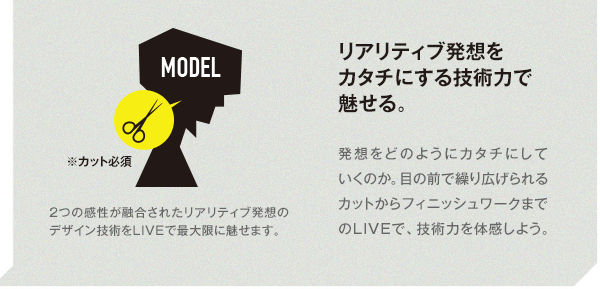 MODEL

※カット必須

2つの感性が融合されたリアリティブ発想のデザイン技術をLIVEで最大限に魅せます。

リアリティブ発想をカタチにする技術力で魅せる。

発想をどのようにカタチにしていくのか。目の前で繰り広げられるカットからフィニッシュワークまでのLIVEで、技術力を体感しよう。